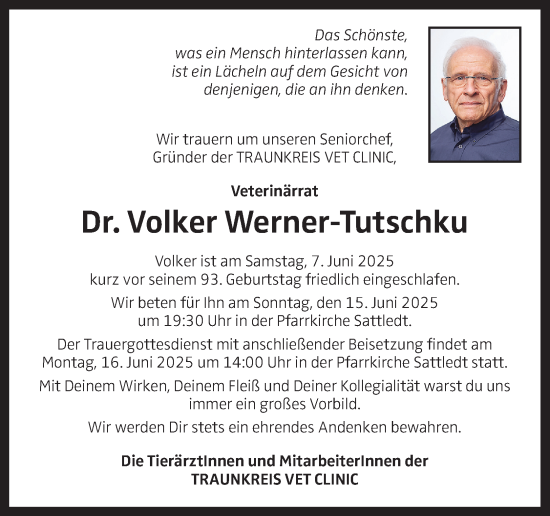 Das Schönste,
was ein Mensch hinterlassen kann,
ist ein Lächeln auf dem Gesicht von
denjenigen, die an ihn denken.

Wir trauern um unseren Seniorchef,
Gründer der TRAUNKREIS VET CLINIC,

Veterinärrat

Dr. Volker Werner-Tutschku

Volker ist am Samstag, 7. Juni 2025
kurz vor seinem 93. Geburtstag friedlich eingeschlafen.

Wir beten für Ihn am Sonntag, den 15. Juni 2025
um 19:30 Uhr in der Pfarrkirche Sattledt.

Der Trauergottesdienst mit anschließender Beisetzung findet am Montag, 16. Juni 2025 um 14:00 Uhr in der Pfarrkirche Sattledt statt.

Mit Deinem Wirken, Deinem Fleiß und Deiner Kollegialität warst du uns immer ein großes Vorbild.

Wir werden Dir stets ein ehrendes Andenken bewahren.

Die TierärztInnen und MitarbeiterInnen der
TRAUNKREIS VET CLINIC